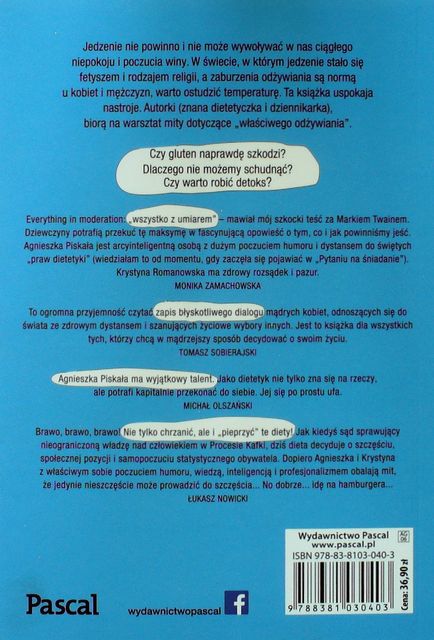 Jedzenie nie powinno i nie może wywoływać w nas ciągłego niepokoju i poczucia winy. W świecie, w którym jedzenie stało się fetyszem i rodzajem religii, a zaburzenia odżywiania są normą u kobiet i mężczyzn, warto ostudzić temperaturę. Ta książka uspokaja nastroje. Autorki (znana dietetyczka i dziennikarka), biorą na warsztat mity dotyczące „właściwego odżywiania".

Czy gluten naprawdę szkodzi?
Dlaczego nie możemy schudnąć?
Czy warto robić detoks?

Everything in moderation: „wszystko z umiarem" – mawiał mój szkocki teść za Markiem Twainem. Dziewczyny potrafią przekuć tę maksymę w fascynującą opowieść o tym, co i jak powinniśmy jeść. Agnieszka Piskała jest arcyinteligentną osobą z dużym poczuciem humoru i dystansem do świętych „praw dietetyki" (wiedziałam to od momentu, gdy zaczęła się pojawiać w „Pytaniu na śniadanie"). Krystyna Romanowska ma zdrowy rozsądek i pazur.
MONIKA ZAMACHOWSKA

To ogromna przyjemność czytać zapis błyskotliwego dialogu mądrych kobiet, odnoszących się do świata ze zdrowym dystansem i szanujących życiowe wybory innych. Jest to książka dla wszystkich tych, którzy chcą w mądrzejszy sposób decydować o swoim życiu.
TOMASZ SOBIERAJSKI

Agnieszka Piskała ma wyjątkowy talent. Jako dietetyk nie tylko zna się na rzeczy, ale potrafi kapitalnie przekonać do siebie. Jej się po prostu ufa.
MICHAŁ OLSZAŃSKI

Brawo, brawo, brawo! Nie tylko chrzanić, ale i „pieprzyć" te diety! Jak kiedyś sąd sprawujący nieograniczoną władzę nad człowiekiem w Procesie Kafki, dziś dieta decyduje o szczęściu, społecznej pozycji i samopoczuciu statystycznego obywatela. Dopiero Agnieszka i Krystyna z właściwym sobie poczuciem humoru, wiedzą, inteligencją i profesjonalizmem obalają mit, że jedynie nieszczęście może prowadzić do szczęścia... No dobrze... idę na hamburgera...
ŁUKASZ NOWICKI

Wydawnictwo Pascal
www.pascal.pl
ISBN 978-83-8103-040-3
Cena: 36,90 zł
9 788381 030403

Pascal
wydawnictwopascal